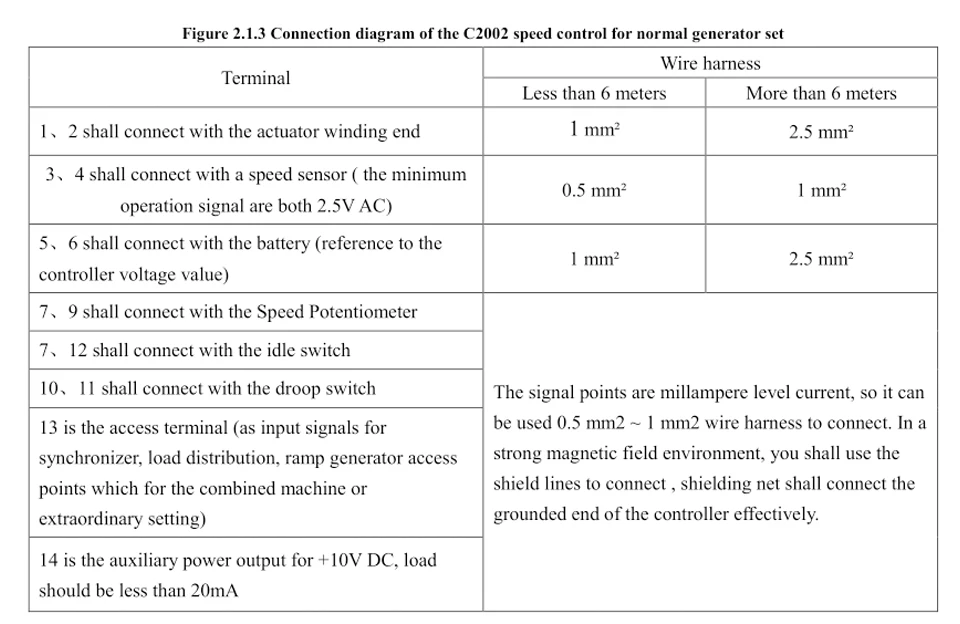 Figure 2.1.3 Connection diagram of the C2002 speed control for normal generator set

| Terminal | Wire harness | |
|---|---|---|
| | Less than 6 meters | More than 6 meters |
| 1、2 shall connect with the actuator winding end | 1 mm² | 2.5 mm² |
| 3、4 shall connect with a speed sensor ( the minimum operation signal are both 2.5V AC) | 0.5 mm² | 1 mm² |
| 5、6 shall connect with the battery (reference to the controller voltage value) | 1 mm² | 2.5 mm² |
| 7、9 shall connect with the Speed Potentiometer | The signal points are millampere level current, so it can be used 0.5 mm2 ~ 1 mm2 wire harness to connect. In a strong magnetic field environment, you shall use the shield lines to connect , shielding net shall connect the grounded end of the controller effectively. | |
| 7、12 shall connect with the idle switch | | |
| 10、11 shall connect with the droop switch | | |
| 13 is the access terminal (as input signals for synchronizer, load distribution, ramp generator access points which for the combined machine or extraordinary setting) | | |
| 14 is the auxiliary power output for +10V DC, load should be less than 20mA | | |